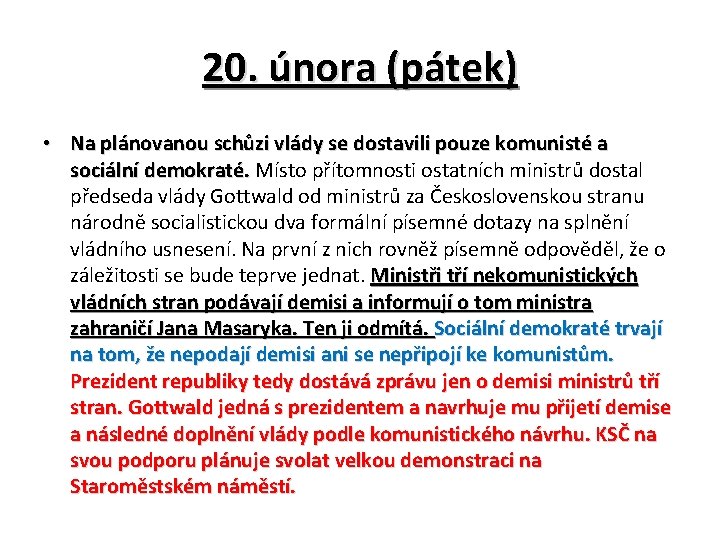 20. února (pátek)

• Na plánovanou schůzi vlády se dostavili pouze komunisté a sociální demokraté. Místo přítomnosti ostatních ministrů dostal předseda vlády Gottwald od ministrů za Československou stranu národně socialistickou dva formální písemné dotazy na splnění vládního usnesení. Na první z nich rovněž písemně odpověděl, že o záležitosti se bude teprve jednat. Ministři tří nekomunistických vládních stran podávají demisi a informují o tom ministra zahraničí Jana Masaryka. Ten ji odmítá. Sociální demokraté trvají na tom, že nepodají demisi ani se nepřipojí ke komunistům. Prezident republiky tedy dostává zprávu jen o demisi ministrů tří stran. Gottwald jedná s prezidentem a navrhuje mu přijetí demise a následné doplnění vlády podle komunistického návrhu. KSČ na svou podporu plánuje svolat velkou demonstraci na Staroměstském náměstí.